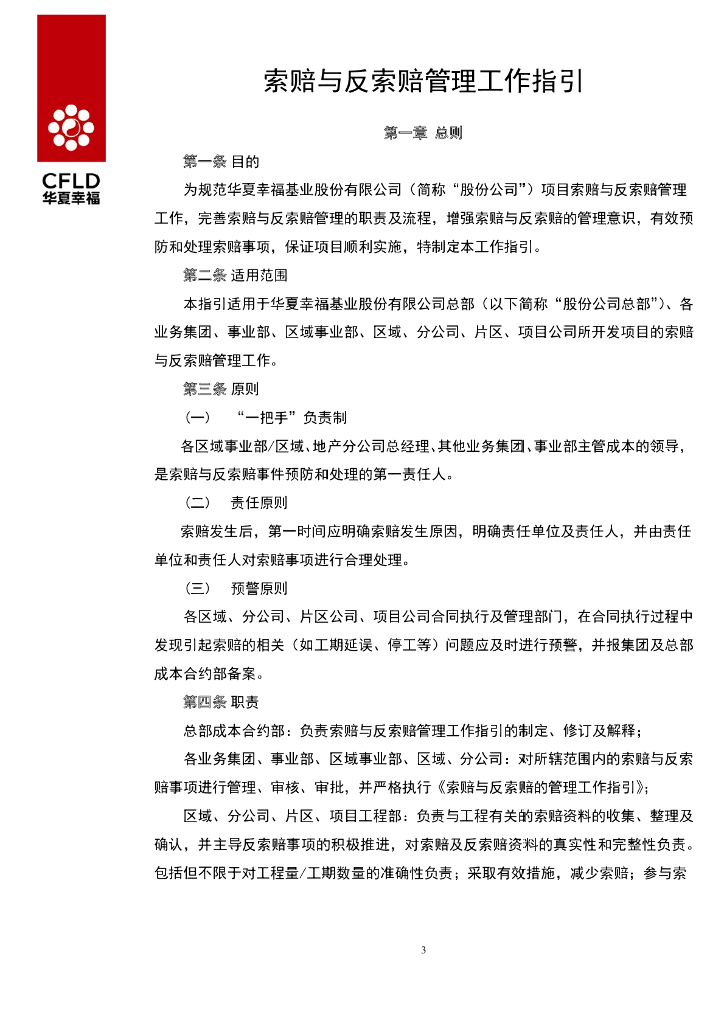 CFLD
华夏幸福

索赔与反索赔管理工作指引

第一章 总则

第一条 目的

为规范华夏幸福基业股份有限公司（简称“股份公司”）项目索赔与反索赔管理工作，完善索赔与反索赔管理的职责及流程，增强索赔与反索赔的管理意识，有效预防和处理索赔事项，保证项目顺利实施，特制定本工作指引。

第二条 适用范围

本指引适用于华夏幸福基业股份有限公司总部（以下简称“股份公司总部”）、各业务集团、事业部、区域事业部、区域、分公司、片区、项目公司所开发项目的索赔与反索赔管理工作。

第三条 原则

（一） “一把手”负责制

各区域事业部/区域、地产分公司总经理、其他业务集团、事业部主管成本的领导，是索赔与反索赔事件预防和处理的第一责任人。

（二） 责任原则

索赔发生后，第一时间应明确索赔发生原因，明确责任单位及责任人，并由责任单位和责任人对索赔事项进行合理处理。

（三） 预警原则

各区域、分公司、片区公司、项目公司合同执行及管理部门，在合同执行过程中发现引起索赔的相关（如工期延误、停工等）问题应及时进行预警，并报集团及总部成本合约部备案。

第四条 职责

总部成本合约部：负责索赔与反索赔管理工作指引的制定、修订及解释；

各业务集团、事业部、区域事业部、区域、分公司：对所辖范围内的索赔与反索赔事项进行管理、审核、审批，并严格执行《索赔与反索赔的管理工作指引》；

区域、分公司、片区、项目工程部：负责与工程有关的索赔资料的收集、整理及确认，并主导反索赔事项的积极推进，对索赔及反索赔资料的真实性和完整性负责。包括但不限于对工程量/工期数量的准确性负责；采取有效措施，减少索赔；参与索

3